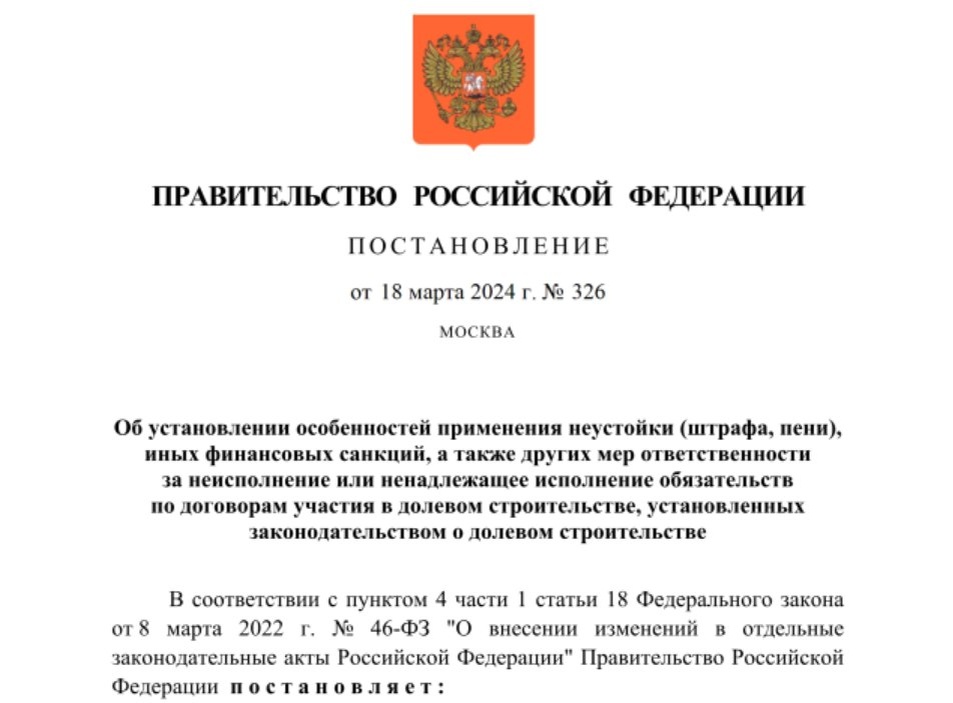 ПРАВИТЕЛЬСТВО РОССИЙСКОЙ ФЕДЕРАЦИИ

ПОСТАНОВЛЕНИЕ

от 18 марта 2024 г. № 326

МОСКВА

Об установлении особенностей применения неустойки (штрафа, пени), иных финансовых санкций, а также других мер ответственности за неисполнение или ненадлежащее исполнение обязательств по договорам участия в долевом строительстве, установленных законодательством о долевом строительстве

В соответствии с пунктом 4 части 1 статьи 18 Федерального закона от 8 марта 2022 г. № 46-ФЗ "О внесении изменений в отдельные законодательные акты Российской Федерации" Правительство Российской Федерации постановляет: